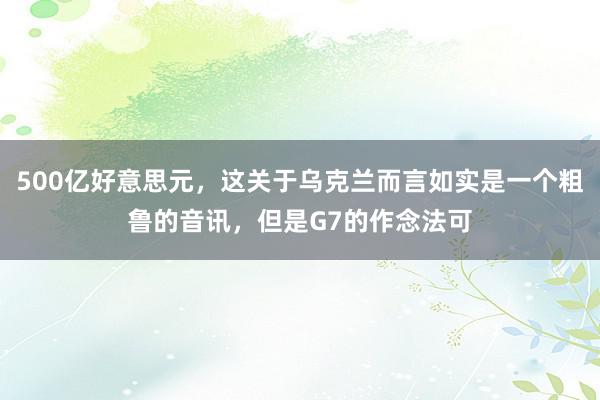 500亿好意思元，这关于乌克兰而言如实是一个粗鲁的音讯，但是G7的作念法可